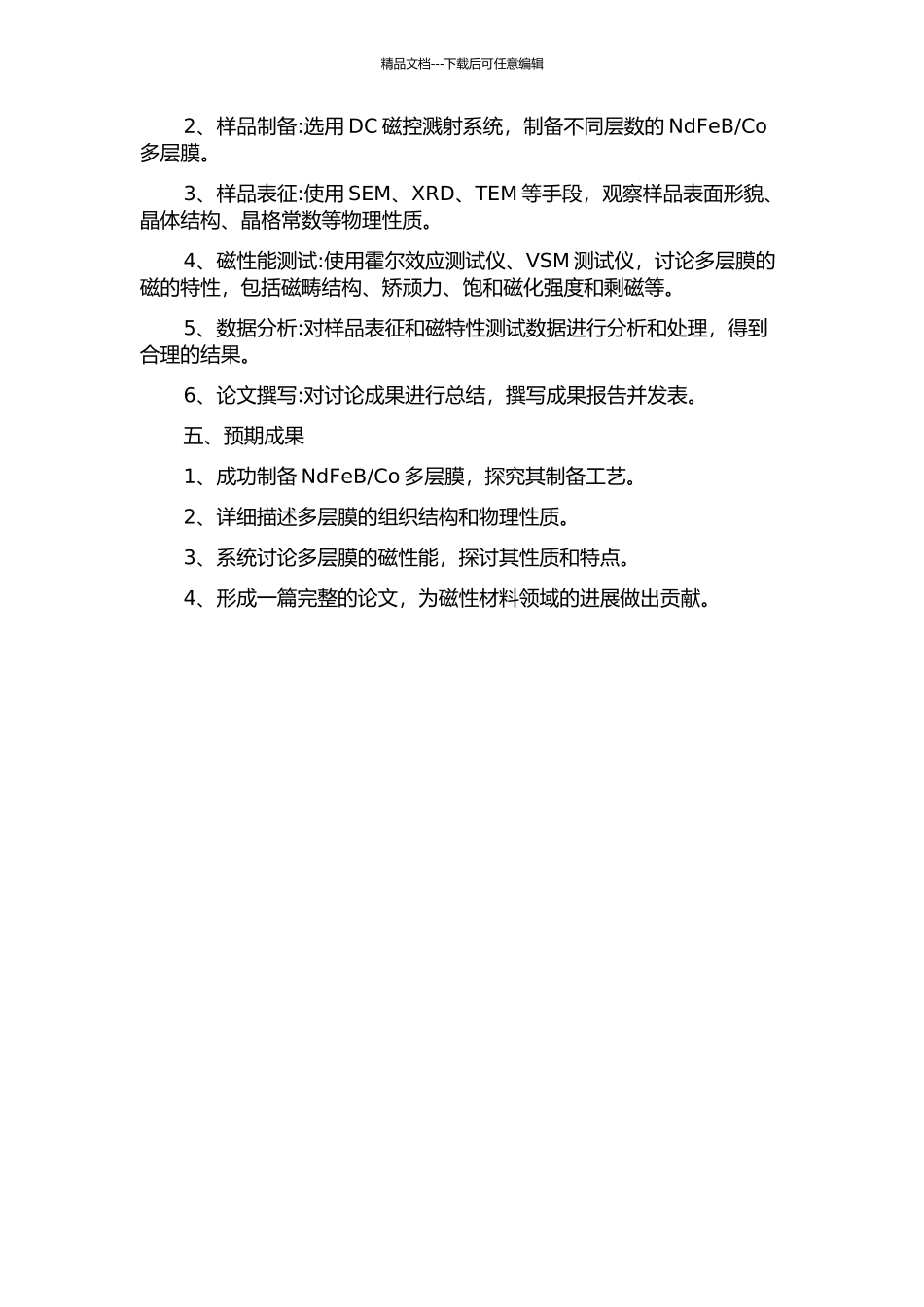 精品文档---下载后可任意编辑

2、样品制备:选用 DC 磁控溅射系统，制备不同层数的 NdFeB/Co 多层膜。

3、样品表征:使用 SEM、XRD、TEM 等手段，观察样品表面形貌、晶体结构、晶格常数等物理性质。

4、磁性能测试:使用霍尔效应测试仪、VSM 测试仪，讨论多层膜的磁的特性，包括磁畴结构、矫顽力、饱和磁化强度和剩磁等。

5、数据分析:对样品表征和磁特性测试数据进行分析和处理，得到合理的结果。

6、论文撰写:对讨论成果进行总结，撰写成果报告并发表。

五、预期成果

1、成功制备 NdFeB/Co 多层膜，探究其制备工艺。

2、详细描述多层膜的组织结构和物理性质。

3、系统讨论多层膜的磁性能，探讨其性质和特点。

4、形成一篇完整的论文，为磁性材料领域的进展做出贡献。